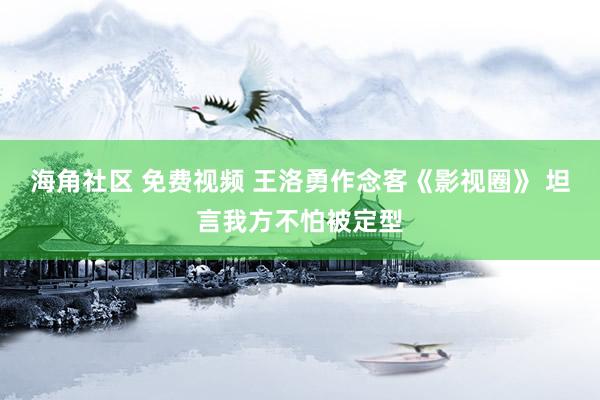 海角社区 免费视频 王洛勇作念客《影视圈》 坦言我方不怕被定型